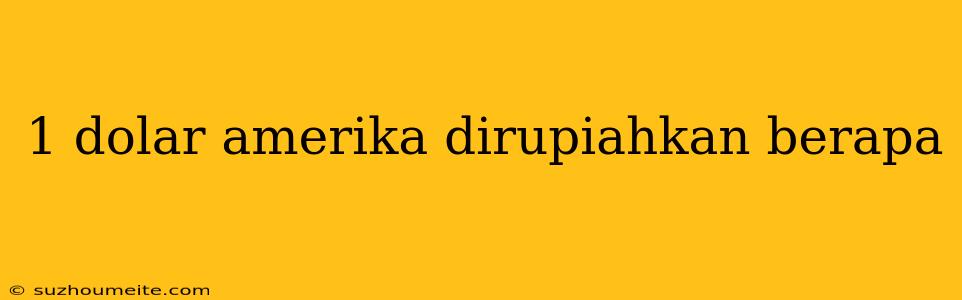 1 dolar amerika dirupiahkan berapa

© suzhoumeite.com